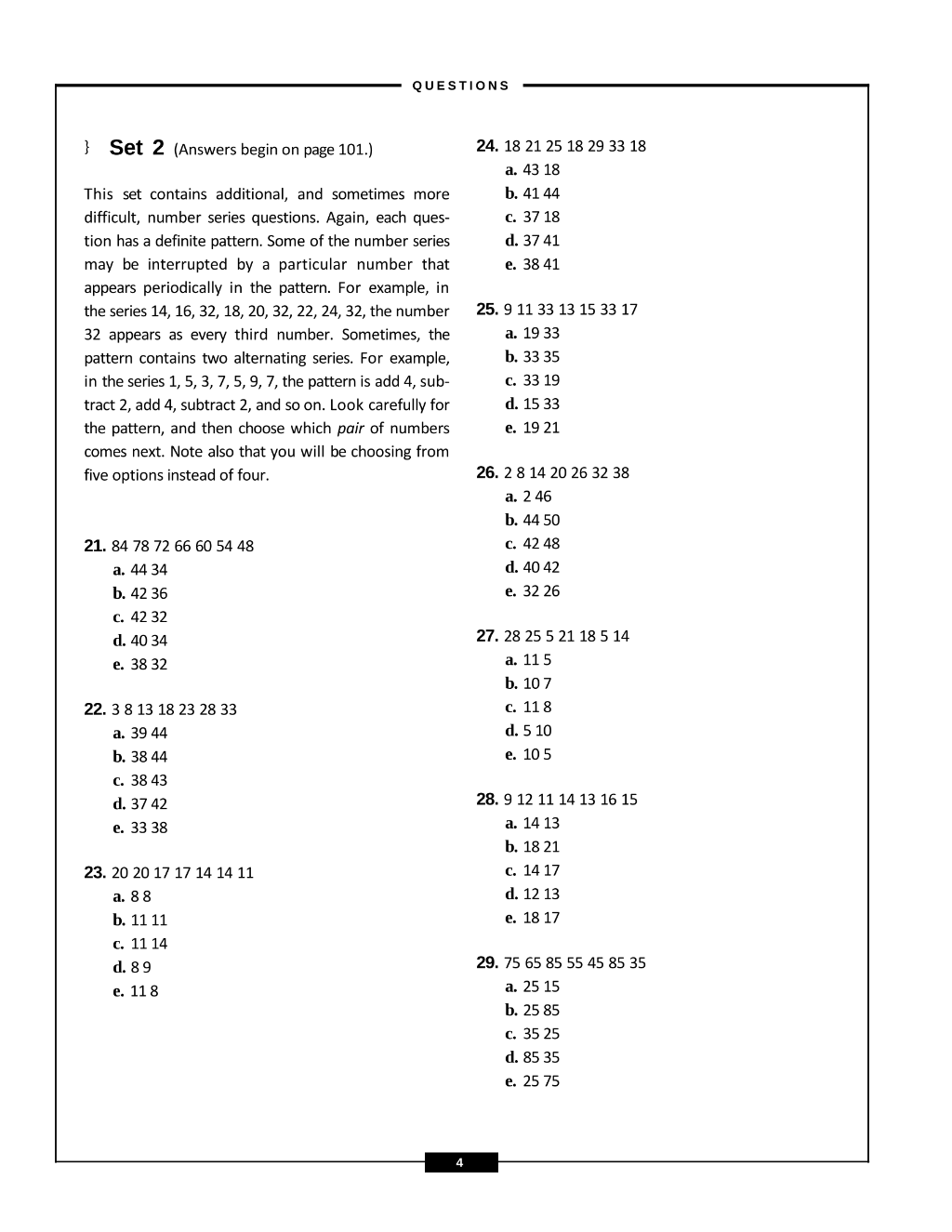 QUESTIONS

} Set 2 (Answers begin on page 101.)

This set contains additional, and sometimes more difficult, number series questions. Again, each question has a definite pattern. Some of the number series may be interrupted by a particular number that appears periodically in the pattern. For example, in the series 14, 16, 32, 18, 20, 32, 22, 24, 32, the number 32 appears as every third number. Sometimes, the pattern contains two alternating series. For example, in the series 1, 5, 3, 7, 5, 9, 7, the pattern is add 4, subtract 2, add 4, subtract 2, and so on. Look carefully for the pattern, and then choose which pair of numbers comes next. Note also that you will be choosing from five options instead of four.

21. 84 78 72 66 60 54 48
a. 44 34
b. 42 36
c. 42 32
d. 40 34
e. 38 32

22. 3 8 13 18 23 28 33
a. 39 44
b. 38 44
c. 38 43
d. 37 42
e. 33 38

23. 20 20 17 17 14 14 11
a. 8 8
b. 11 11
c. 11 14
d. 8 9
e. 11 8

24. 18 21 25 18 29 33 18
a. 43 18
b. 41 44
c. 37 18
d. 37 41
e. 38 41

25. 9 11 33 13 15 33 17
a. 19 33
b. 33 35
c. 33 19
d. 15 33
e. 19 21

26. 2 8 14 20 26 32 38
a. 2 46
b. 44 50
c. 42 48
d. 40 42
e. 32 26

27. 28 25 5 21 18 5 14
a. 11 5
b. 10 7
c. 11 8
d. 5 10
e. 10 5

28. 9 12 11 14 13 16 15
a. 14 13
b. 18 21
c. 14 17
d. 12 13
e. 18 17

29. 75 65 85 55 45 85 35
a. 25 15
b. 25 85
c. 35 25
d. 85 35
e. 25 75

4